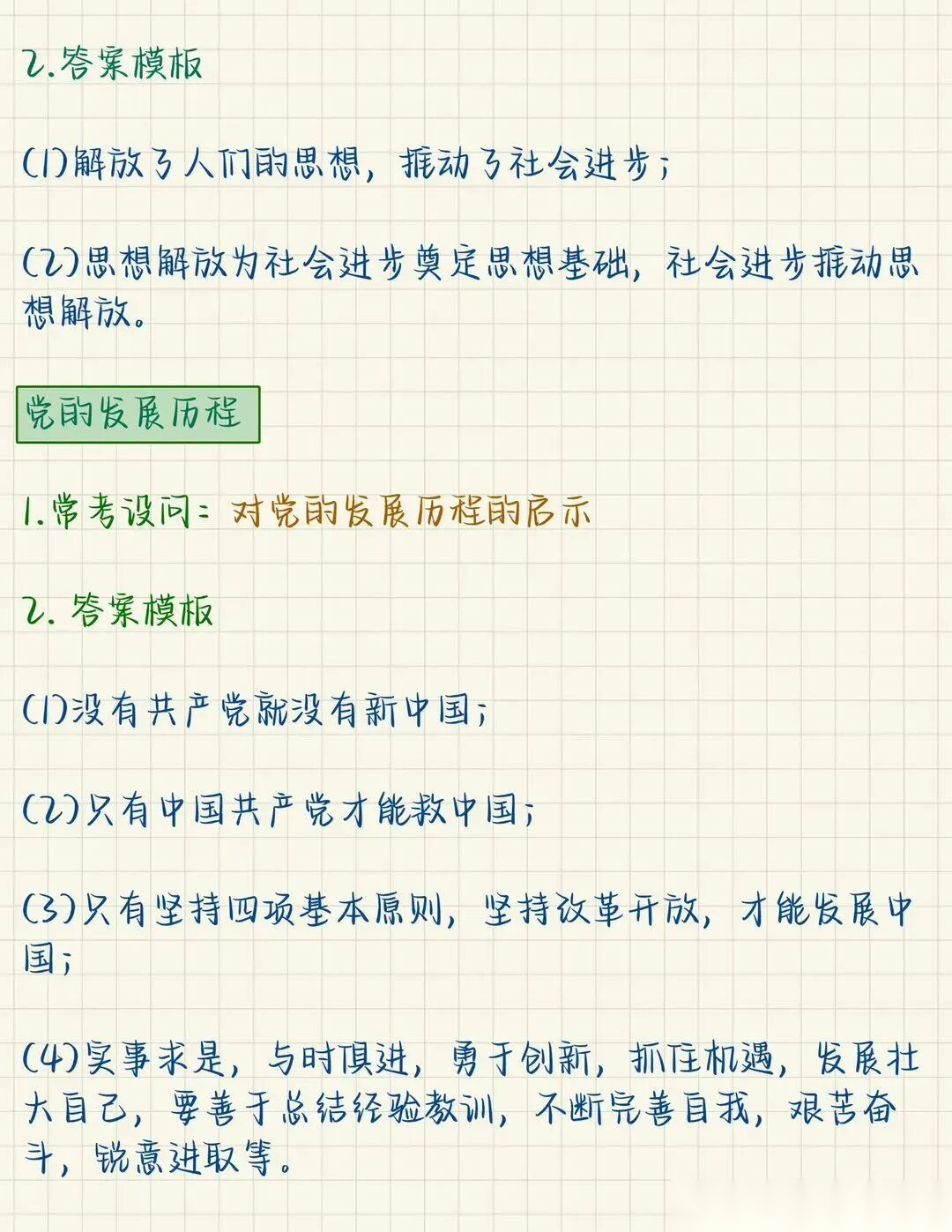 2.答案模板

(1)解放了人们的思想，推动了社会进步；

(2)思想解放为社会进步奠定思想基础，社会进步推动思想解放。

党的发展历程

1.常考设问：对党的发展历程的启示

2.答案模板

(1)没有共产党就没有新中国；

(2)只有中国共产党才能救中国；

(3)只有坚持四项基本原则，坚持改革开放，才能发展中国；

(4)实事求是，与时俱进，勇于创新，抓住机遇，发展壮大自己，要善于总结经验教训，不断完善自我，艰苦奋斗，锐意进取等。